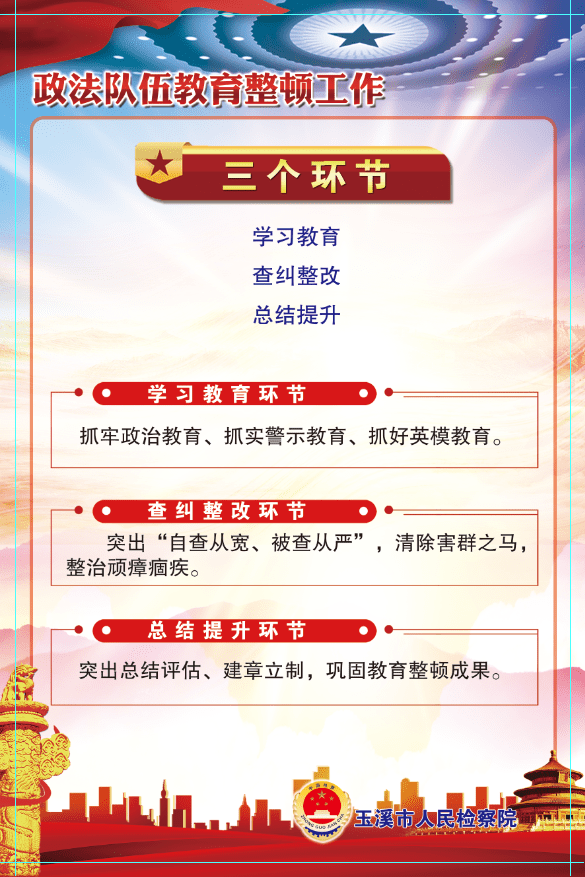 政法队伍教育整顿工作

三个环节

学习教育
查纠整改
总结提升

学习教育环节

抓牢政治教育、抓实警示教育、抓好英模教育。

查纠整改环节

突出“自查从宽、被查从严”，清除害群之马，整治顽瘴痼疾。

总结提升环节

突出总结评估、建章立制，巩固教育整顿成果。

玉溪市人民检察院